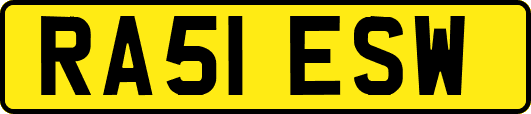 RA51 ESW